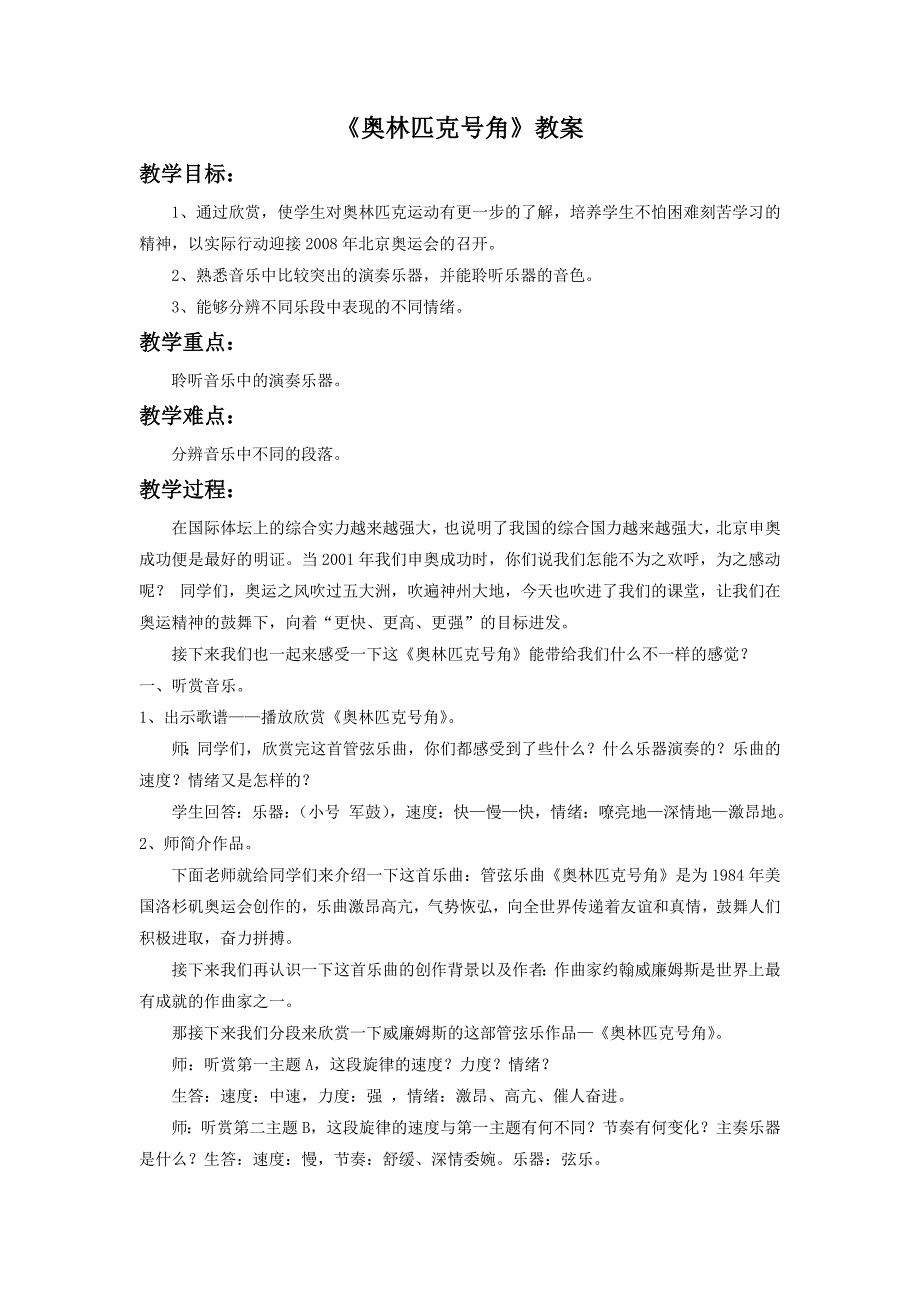 《奥林匹克号角》教案

教学目标：

1、通过欣赏，使学生对奥林匹克运动有更一步的了解，培养学生不怕困难刻苦学习的精神，以实际行动迎接2008年北京奥运会的召开。

2、熟悉音乐中比较突出的演奏乐器，并能聆听乐器的音色。

3、能够分辨不同乐段中表现的不同情绪。

教学重点：

聆听音乐中的演奏乐器。

教学难点：

分辨音乐中不同的段落。

教学过程：

在国际体坛上的综合实力越来越强大，也说明了我国的综合国力越来越强大，北京申奥成功便是最好的明证。当2001年我们申奥成功时，你们说我们怎能不为之欢呼，为之感动呢？ 同学们，奥运之风吹过五大洲，吹遍神州大地，今天也吹进了我们的课堂，让我们在奥运精神的鼓舞下，向着“更快、更高、更强”的目标进发。

接下来我们也一起来感受一下这《奥林匹克号角》能带给我们什么不一样的感觉？

一、听赏音乐。

1、出示歌谱——播放欣赏《奥林匹克号角》。

师:同学们，欣赏完这首管弦乐曲，你们都感受到了些什么？什么乐器演奏的？乐曲的速度？情绪又是怎样的？

学生回答：乐器：（小号 军鼓），速度：快—慢—快，情绪：嘹亮地—深情地—激昂地。

2、师简介作品。

下面老师就给同学们来介绍一下这首乐曲：管弦乐曲《奥林匹克号角》是为1984年美国洛杉矶奥运会创作的，乐曲激昂高亢，气势恢弘，向全世界传递着友谊和真情，鼓舞人们积极进取，奋力拼搏。

接下来我们再认识一下这首乐曲的创作背景以及作者:作曲家约翰威廉姆斯是世界上最有成就的作曲家之一。

那接下来我们分段来欣赏一下威廉姆斯的这部管弦乐作品—《奥林匹克号角》。

师：听赏第一主题A，这段旋律的速度？力度？情绪？

生答：速度：中速，力度：强 ，情绪：激昂、高亢、催人奋进。

师：听赏第二主题B，这段旋律的速度与第一主题有何不同？节奏有何变化？主奏乐器是什么？生答：速度：慢，节奏：舒缓、深情委婉。乐器：弦乐。